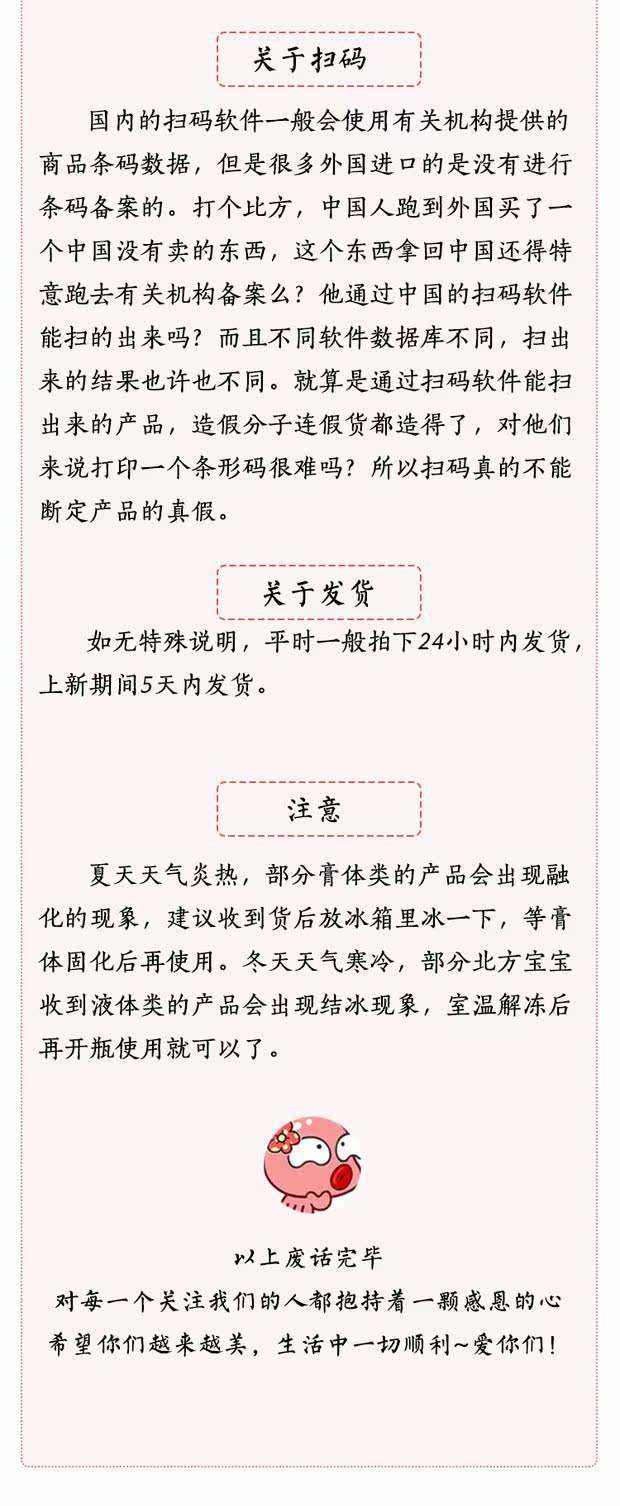 关于扫码

国内的扫码软件一般会使用有关机构提供的商品条码数据，但是很多外国进口的是没有进行条码备案的。打个比方，中国人跑到外国买了一个中国没有卖的东西，这个东西拿回中国还得特意跑去有关机构备案么？他通过中国的扫码软件能扫的出来吗？而且不同软件数据库不同，扫出来的结果也许也不同。就算是通过扫码软件能扫出来的产品，造假分子连假货都造得了，对他们来说打印一个条形码很难吗？所以扫码真的不能断定产品的真假。

关于发货

如无特殊说明，平时一般拍下24小时内发货，上新期间5天内发货。

注意

夏天天气炎热，部分膏体类的产品会出现融化的现象，建议收到货后放冰箱里冰一下，等膏体固化后再使用。冬天天气寒冷，部分北方宝宝收到液体类的产品会出现结冰现象，室温解冻后再开瓶使用就可以了。

以上废话完毕
对每一个关注我们的人都抱持着一颗感恩的心
希望你们越来越美，生活中一切顺利~爱你们！